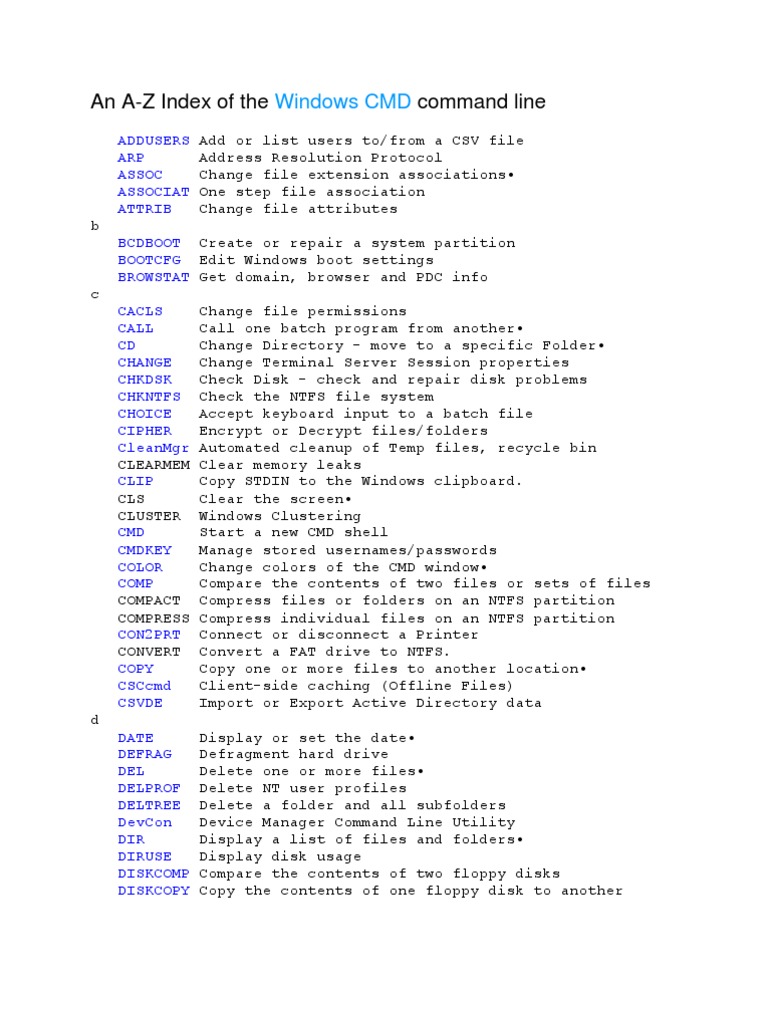 An A-Z Index of the Windows CMD command line

ADDUSERS Add or list users to/from a CSV file
ARP Address Resolution Protocol
ASSOC Change file extension associations•
ASSOCIAT One step file association
ATTRIB Change file attributes
b
BCDBOOT Create or repair a system partition
BOOTCFG Edit Windows boot settings
BROWSTAT Get domain, browser and PDC info
c
CACLS Change file permissions
CALL Call one batch program from another•
CD Change Directory - move to a specific Folder•
CHANGE Change Terminal Server Session properties
CHKDSK Check Disk - check and repair disk problems
CHKNTFS Check the NTFS file system
CHOICE Accept keyboard input to a batch file
CIPHER Encrypt or Decrypt files/folders
CleanMgr Automated cleanup of Temp files, recycle bin
CLEARMEM Clear memory leaks
CLIP Copy STDIN to the Windows clipboard.
CLS Clear the screen•
CLUSTER Windows Clustering
CMD Start a new CMD shell
CMDKEY Manage stored usernames/passwords
COLOR Change colors of the CMD window•
COMP Compare the contents of two files or sets of files
COMPACT Compress files or folders on an NTFS partition
COMPRESS Compress individual files on an NTFS partition
CON2PRT Connect or disconnect a Printer
CONVERT Convert a FAT drive to NTFS.
COPY Copy one or more files to another location•
CSCcmd Client-side caching (Offline Files)
CSVDE Import or Export Active Directory data
d
DATE Display or set the date•
DEFRAG Defragment hard drive
DEL Delete one or more files•
DELPROF Delete NT user profiles
DELTREE Delete a folder and all subfolders
DevCon Device Manager Command Line Utility
DIR Display a list of files and folders•
DIRUSE Display disk usage
DISKCOMP Compare the contents of two floppy disks
DISKCOPY Copy the contents of one floppy disk to another